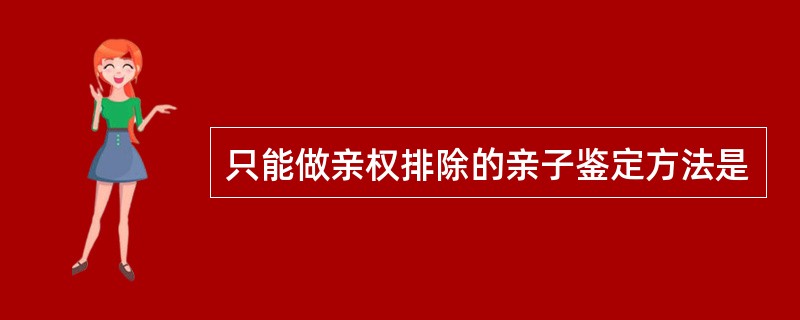 只能做亲权排除的亲子鉴定方法是